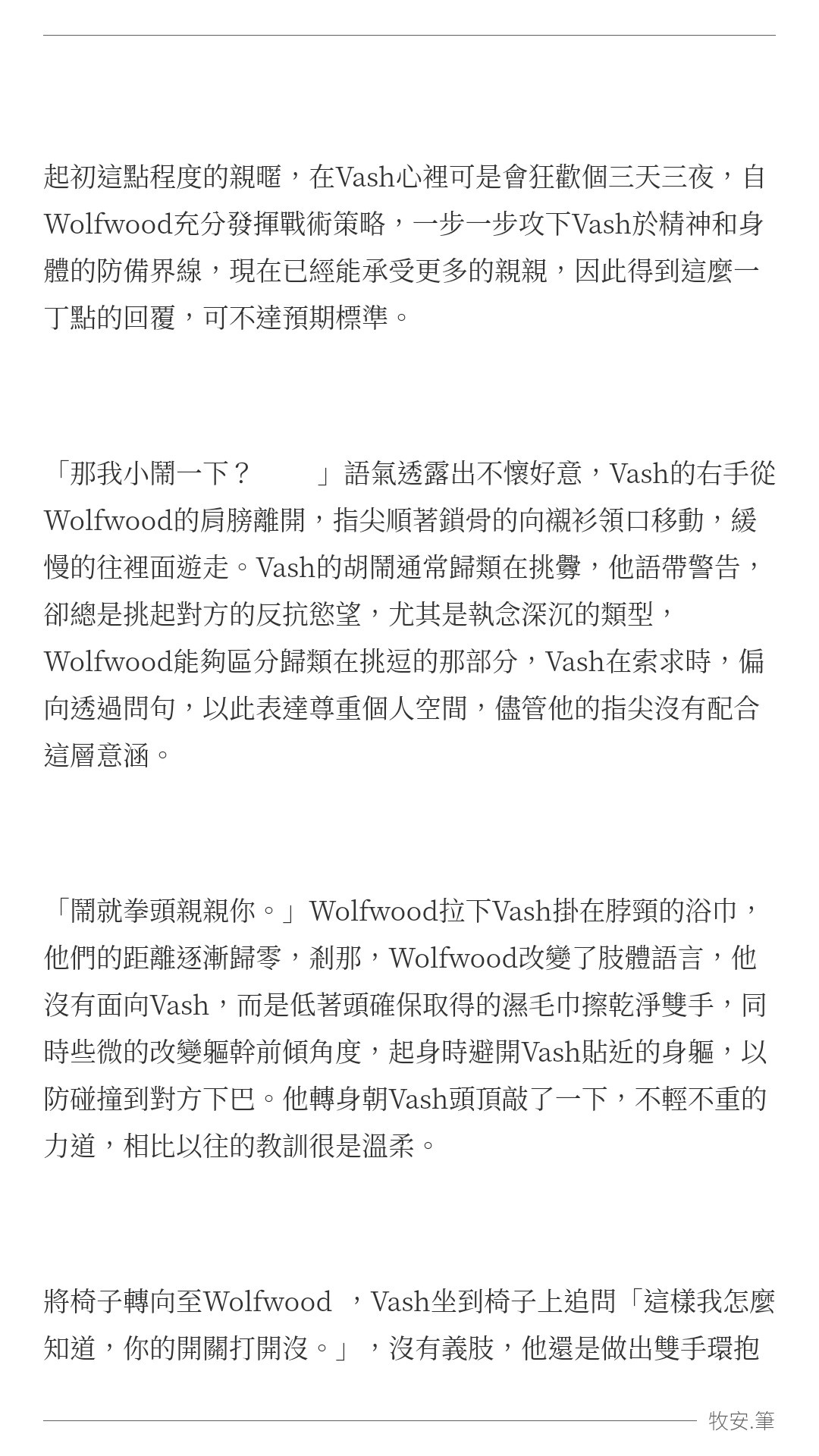 起初這點程度的親暱，在Vash心裡可是會狂歡個三天三夜，自Wolfwood充分發揮戰術策略，一步一步攻下Vash於精神和身體的防備界線，現在已經能承受更多的親親，因此得到這麼一丁點的回覆，可不達預期標準。

「那我小鬧一下？　　」語氣透露出不懷好意，Vash的右手從Wolfwood的肩膀離開，指尖順著鎖骨的向襯衫領口移動，緩慢的往裡面遊走。Vash的胡鬧通常歸類在挑釁，他語帶警告，卻總是挑起對方的反抗慾望，尤其是執念深沉的類型，Wolfwood能夠區分歸類在挑逗的那部分，Vash在索求時，偏向透過問句，以此表達尊重個人空間，儘管他的指尖沒有配合這層意涵。

「鬧就拳頭親親你。」Wolfwood拉下Vash掛在脖頸的浴巾，他們的距離逐漸歸零，剎那，Wolfwood改變了肢體語言，他沒有面向Vash，而是低著頭確保取得的濕毛巾擦乾淨雙手，同時些微的改變軀幹前傾角度，起身時避開Vash貼近的身軀，以防碰撞到對方下巴。他轉身朝Vash頭頂敲了一下，不輕不重的力道，相比以往的教訓很是溫柔。

將椅子轉向至Wolfwood ，Vash坐到椅子上追問「這樣我怎麼知道，你的開關打開沒。」，沒有義肢，他還是做出雙手環抱

牧安.筆